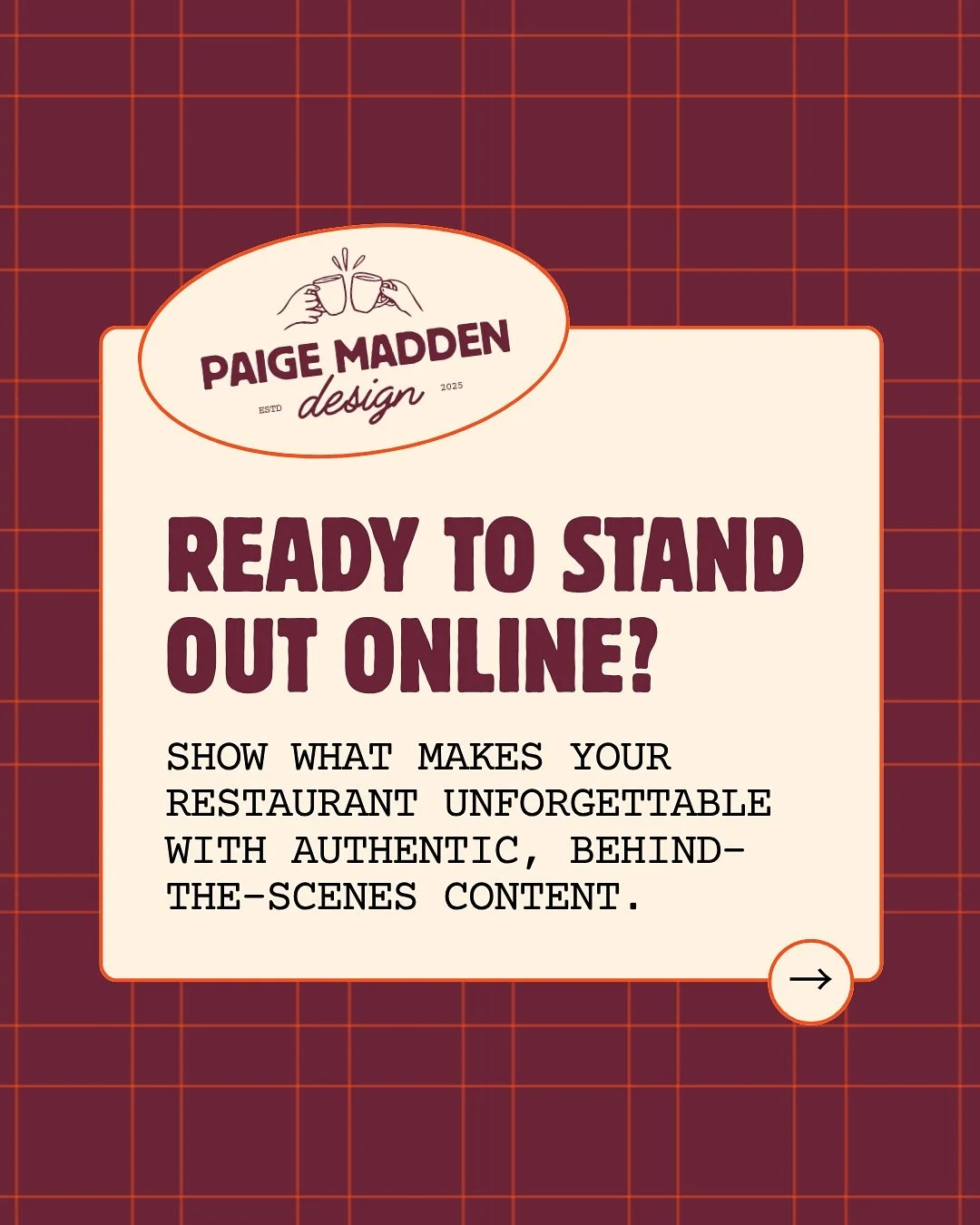 PAIGE MADDEN
ESTD design 2025

READY TO STAND OUT ONLINE?

SHOW WHAT MAKES YOUR RESTAURANT UNFORGETTABLE WITH AUTHENTIC, BEHIND-THE-SCENES CONTENT.

→